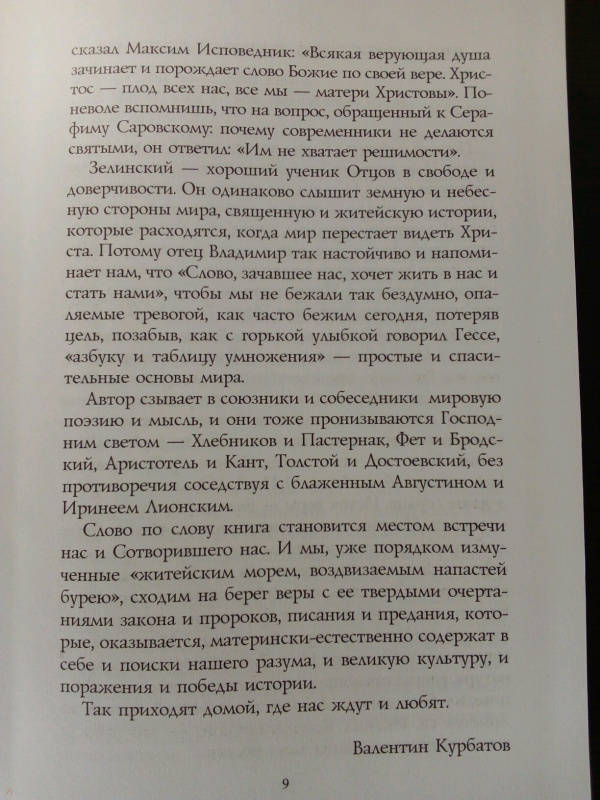 сказал Максим Исповедник: «Всякая верующая душа зачинает и порождает слово Божие по своей вере. Христос — плод всех нас, все мы — матери Христовы». Поневоле вспомнишь, что на вопрос, обращенный к Серафиму Саровскому: почему современники не делаются святыми, он ответил: «Им не хватает решимости».

Зелинский — хороший ученик Отцов в свободе и доверчивости. Он одинаково слышит земную и небесную стороны мира, священную и житейскую истории, которые расходятся, когда мир перестает видеть Христа. Потому отец Владимир так настойчиво и напоминает нам, что «Слово, зачавшее нас, хочет жить в нас и стать нами», чтобы мы не бежали так бездумно, опаляемые тревогой, как часто бежим сегодня, потеряв цель, позабыв, как с горькой улыбкой говорил Гессе, «азбуку и таблицу умножения» — простые и спасительные основы мира.

Автор сзывает в союзники и собеседники мировую поэзию и мысль, и они тоже пронизываются Господним светом — Хлебников и Пастернак, Фет и Бродский, Аристотель и Кант, Толстой и Достоевский, без противоречия соседствуя с блаженным Августином и Иринеем Лионским.

Слово по слову книга становится местом встречи нас и Сотворившего нас. И мы, уже порядком измученные «житейским морем, воздвизаемым напастей бурею», сходим на берег веры с ее твердыми очертаниями закона и пророков, писания и предания, которые, оказывается, матерински-естественно содержат в себе и поиски нашего разума, и великую культуру, и поражения и победы истории.

Так приходят домой, где нас ждут и любят.

Валентин Курбатов

9